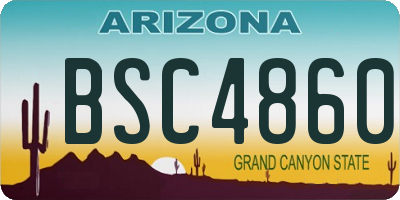 ARIZONA

BSC4860

GRAND CANYON STATE